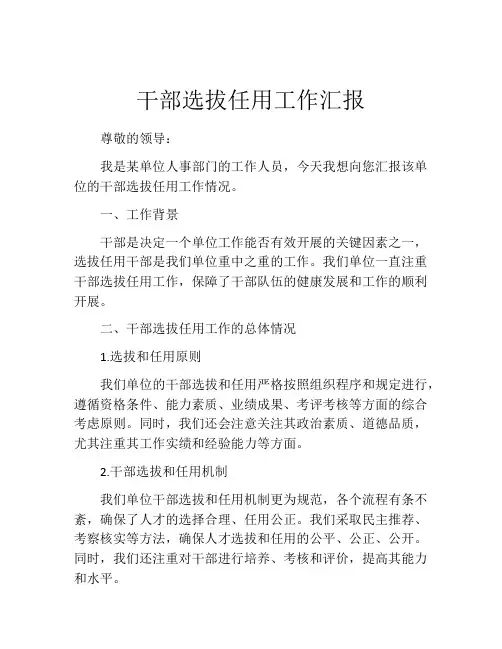 干部选拔任用工作汇报

尊敬的领导：

我是某单位人事部门的工作人员，今天我想向您汇报该单位的干部选拔任用工作情况。

一、工作背景

干部是决定一个单位工作能否有效开展的关键因素之一，选拔任用干部是我们单位重中之重的工作。我们单位一直注重干部选拔任用工作，保障了干部队伍的健康发展和工作的顺利开展。

二、干部选拔任用工作的总体情况

1.选拔和任用原则

我们单位的干部选拔和任用严格按照组织程序和规定进行，遵循资格条件、能力素质、业绩成果、考评考核等方面的综合考虑原则。同时，我们还会注意关注其政治素质、道德品质，尤其注重其工作实绩和经验能力等方面。

2.干部选拔和任用机制

我们单位干部选拔和任用机制更为规范，各个流程有条不紊，确保了人才的选择合理、任用公正。我们采取民主推荐、考察核实等方法，确保人才选拔和任用的公平、公正、公开。同时，我们还注重对干部进行培养、考核和评价，提高其能力和水平。